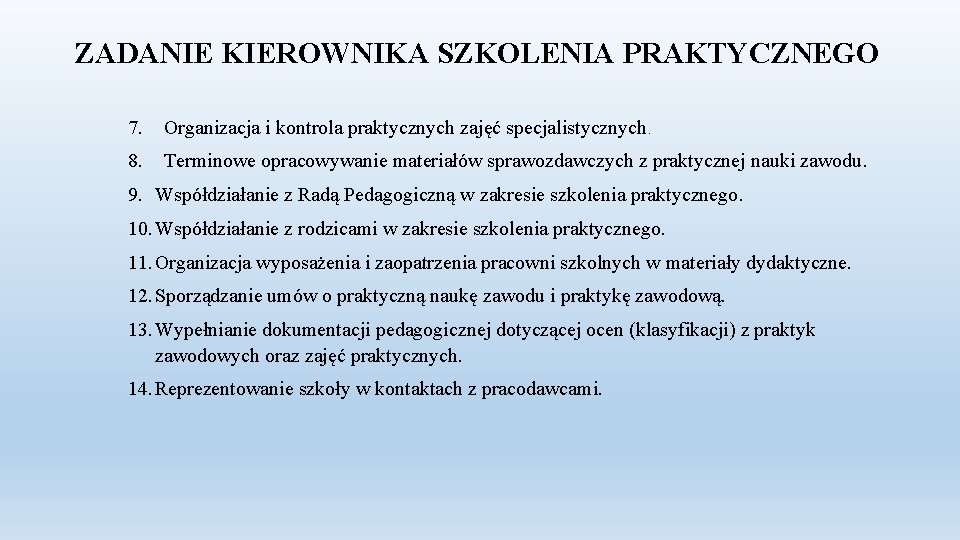 ZADANIE KIEROWNIKA SZKOLENIA PRAKTYCZNEGO

7. Organizacja i kontrola praktycznych zajęć specjalistycznych.

8. Terminowe opracowywanie materiałów sprawozdawczych z praktycznej nauki zawodu.

9. Współdziałanie z Radą Pedagogiczną w zakresie szkolenia praktycznego.

10. Współdziałanie z rodzicami w zakresie szkolenia praktycznego.

11. Organizacja wyposażenia i zaopatrzenia pracowni szkolnych w materiały dydaktyczne.

12. Sporządzanie umów o praktyczną naukę zawodu i praktykę zawodową.

13. Wypełnianie dokumentacji pedagogicznej dotyczącej ocen (klasyfikacji) z praktyk zawodowych oraz zajęć praktycznych.

14. Reprezentowanie szkoły w kontaktach z pracodawcami.